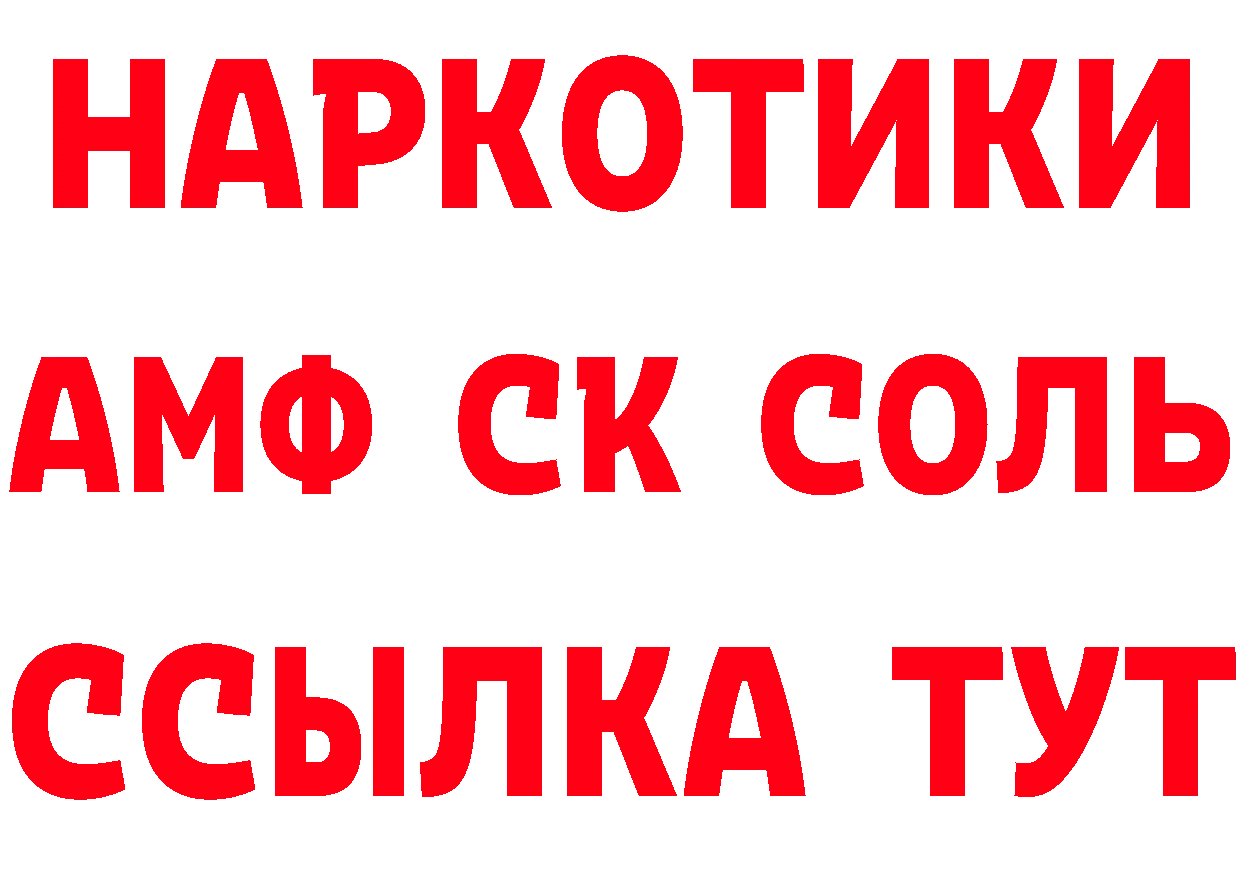 НАРКОТИКИ
АМФ СК СОЛЬ
ССЫЛКА ТУТ